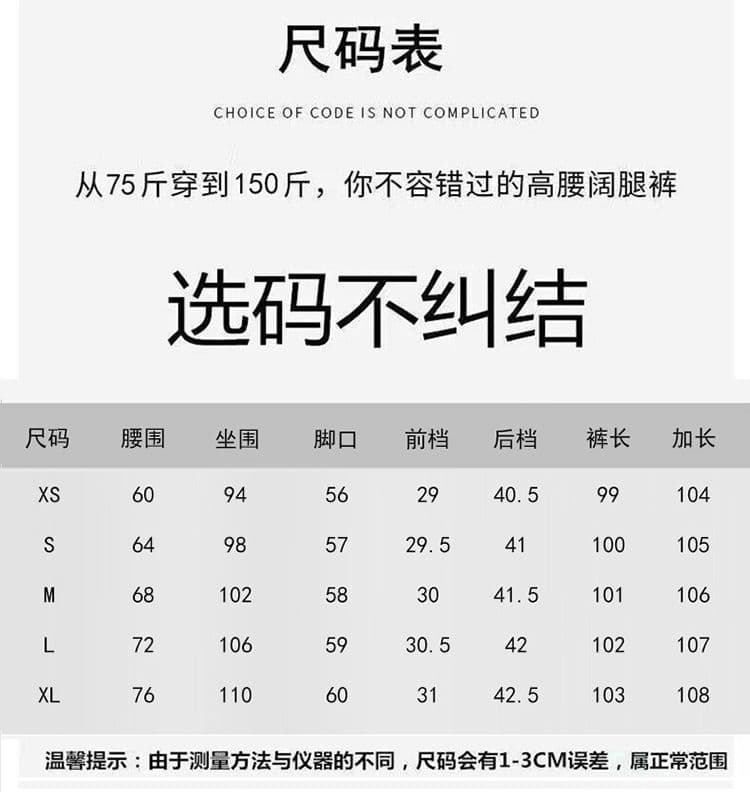 尺码表

CHOICE OF CODE IS NOT COMPLICATED

从75斤穿到150斤，你不容错过的高腰阔腿裤

选码不纠结

| 尺码 | 腰围 | 坐围 | 脚口 | 前档 | 后档 | 裤长 | 加长 |
|---|---|---|---|---|---|---|---|
| XS | 60 | 94 | 56 | 29 | 40.5 | 99 | 104 |
| S | 64 | 98 | 57 | 29.5 | 41 | 100 | 105 |
| M | 68 | 102 | 58 | 30 | 41.5 | 101 | 106 |
| L | 72 | 106 | 59 | 30.5 | 42 | 102 | 107 |
| XL | 76 | 110 | 60 | 31 | 42.5 | 103 | 108 |

温馨提示：由于测量方法与仪器的不同，尺码会有1-3CM误差，属正常范围